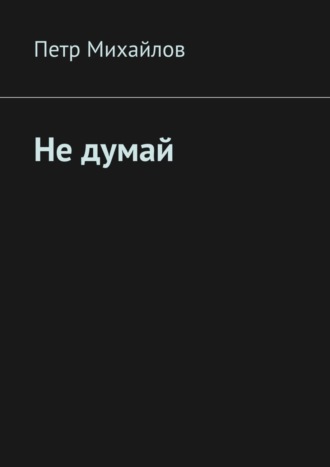 Петр Михайлов

Не думай